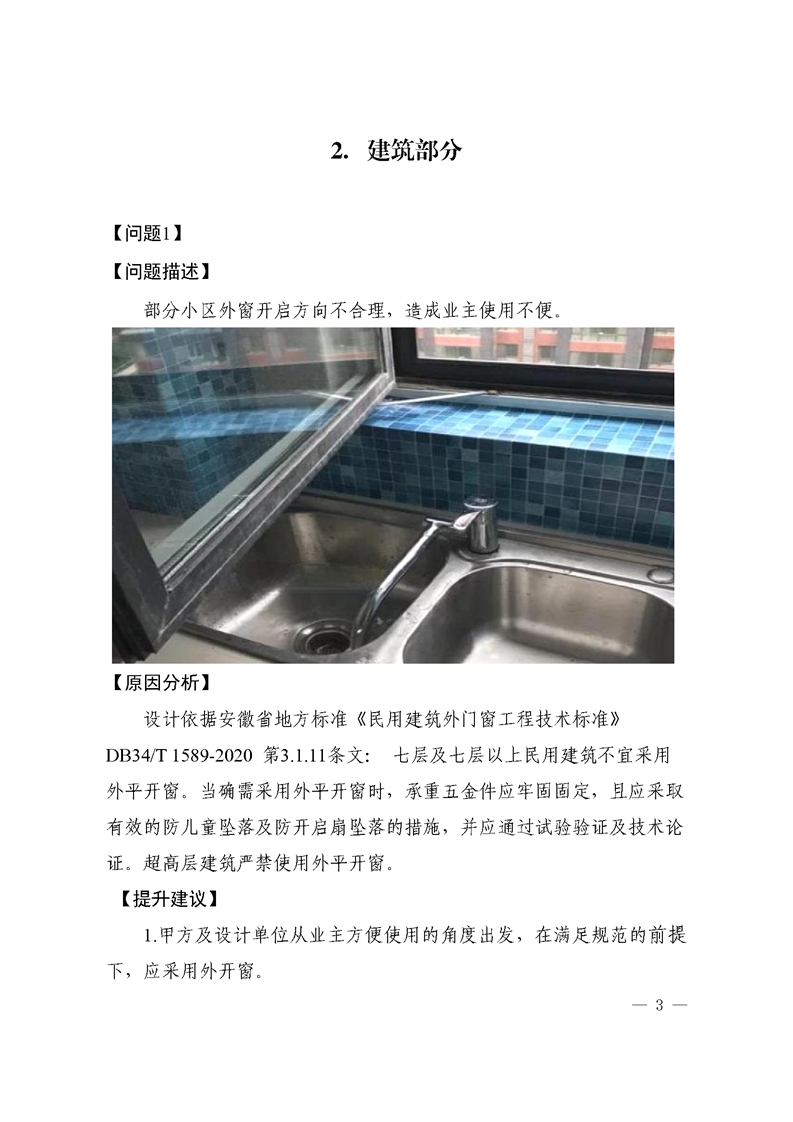 2. 建筑部分

【问题1】

【问题描述】

部分小区外窗开启方向不合理，造成业主使用不便。

【原因分析】

设计依据安徽省地方标准《民用建筑外门窗工程技术标准》DB34/T 1589-2020 第3.1.11条文： 七层及七层以上民用建筑不宜采用外平开窗。当确需采用外平开窗时，承重五金件应牢固固定，且应采取有效的防儿童坠落及防开启扇坠落的措施，并应通过试验验证及技术论证。超高层建筑严禁使用外平开窗。

【提升建议】

1.甲方及设计单位从业主方便使用的角度出发，在满足规范的前提下，应采用外开窗。

— 3 —